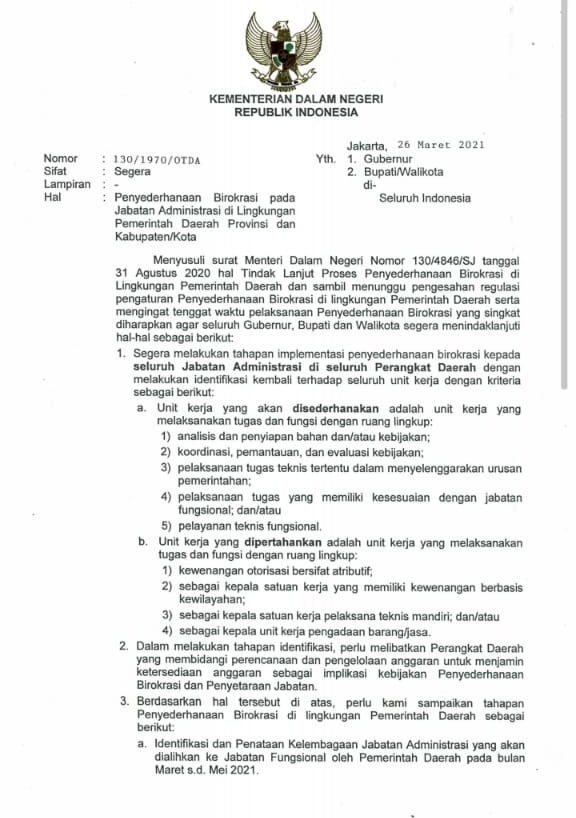 KEMENTERIAN DALAM NEGERI
REPUBLIK INDONESIA

Jakarta, 26 Maret 2021

Nomor : 130/1970/OTDA
Sifat : Segera
Lampiran : -
Hal : Penyederhanaan Birokrasi pada Jabatan Administrasi di Lingkungan Pemerintah Daerah Provinsi dan Kabupaten/Kota

Yth. 1. Gubernur
2. Bupati/Walikota
di-
Seluruh Indonesia

Menyusuli surat Menteri Dalam Negeri Nomor 130/4846/SJ tanggal 31 Agustus 2020 hal Tindak Lanjut Proses Penyederhanaan Birokrasi di Lingkungan Pemerintah Daerah dan sambil menunggu pengesahan regulasi pengaturan Penyederhanaan Birokrasi di lingkungan Pemerintah Daerah serta mengingat tenggat waktu pelaksanaan Penyederhanaan Birokrasi yang singkat diharapkan agar seluruh Gubernur, Bupati dan Walikota segera menindaklanjuti hal-hal sebagai berikut:

1. Segera melakukan tahapan implementasi penyederhanaan birokrasi kepada seluruh Jabatan Administrasi di seluruh Perangkat Daerah dengan melakukan identifikasi kembali terhadap seluruh unit kerja dengan kriteria sebagai berikut:
a. Unit kerja yang akan disederhanakan adalah unit kerja yang melaksanakan tugas dan fungsi dengan ruang lingkup:
1) analisis dan penyiapan bahan dan/atau kebijakan;
2) koordinasi, pemantauan, dan evaluasi kebijakan;
3) pelaksanaan tugas teknis tertentu dalam menyelenggarakan urusan pemerintahan;
4) pelaksanaan tugas yang memiliki kesesuaian dengan jabatan fungsional; dan/atau
5) pelayanan teknis fungsional.
b. Unit kerja yang dipertahankan adalah unit kerja yang melaksanakan tugas dan fungsi dengan ruang lingkup:
1) kewenangan otorisasi bersifat atributif;
2) sebagai kepala satuan kerja yang memiliki kewenangan berbasis kewilayahan;
3) sebagai kepala satuan kerja pelaksana teknis mandiri; dan/atau
4) sebagai kepala unit kerja pengadaan barang/jasa.
2. Dalam melakukan tahapan identifikasi, perlu melibatkan Perangkat Daerah yang membidangi perencanaan dan pengelolaan anggaran untuk menjamin ketersediaan anggaran sebagai implikasi kebijakan Penyederhanaan Birokrasi dan Penyetaraan Jabatan.
3. Berdasarkan hal tersebut di atas, perlu kami sampaikan tahapan Penyederhanaan Birokrasi di lingkungan Pemerintah Daerah sebagai berikut:
a. Identifikasi dan Penataan Kelembagaan Jabatan Administrasi yang akan dialihkan ke Jabatan Fungsional oleh Pemerintah Daerah pada bulan Maret s.d. Mei 2021.